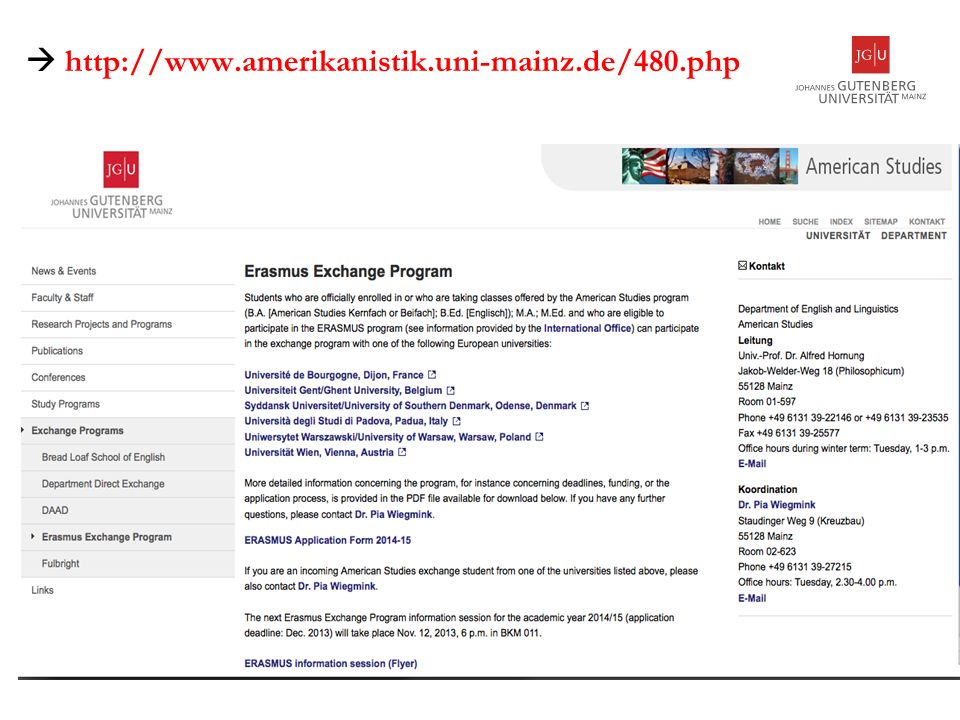 → http://www.amerikanistik.uni-mainz.de/480.php

JG|U
JOHANNES GUTENBERG UNIVERSITÄT MAINZ

JG|U
JOHANNES GUTENBERG UNIVERSITÄT MAINZ

American Studies

HOME SUCHE INDEX SITEMAP KONTAKT
UNIVERSITÄT DEPARTMENT

News & Events
Faculty & Staff
Research Projects and Programs
Publications
Conferences
Study Programs
Exchange Programs
Bread Loaf School of English
Department Direct Exchange
DAAD
Erasmus Exchange Program
Fulbright
Links

Erasmus Exchange Program

Students who are officially enrolled in or who are taking classes offered by the American Studies program (B.A. [American Studies Kernfach or Beifach]; B.Ed. [Englisch]); M.A.; M.Ed. and who are eligible to participate in the ERASMUS program (see information provided by the International Office) can participate in the exchange program with one of the following European universities:

Université de Bourgogne, Dijon, France
Universiteit Gent/Ghent University, Belgium
Syddansk Universitet/University of Southern Denmark, Odense, Denmark
Università degli Studi di Padova, Padua, Italy
Uniwersytet Warszawski/University of Warsaw, Warsaw, Poland
Universität Wien, Vienna, Austria

More detailed information concerning the program, for instance concerning deadlines, funding, or the application process, is provided in the PDF file available for download below. If you have any further questions, please contact Dr. Pia Wiegmink.

ERASMUS Application Form 2014-15

If you are an incoming American Studies exchange student from one of the universities listed above, please also contact Dr. Pia Wiegmink.

The next Erasmus Exchange Program information session for the academic year 2014/15 (application deadline: Dec. 2013) will take place Nov. 12, 2013, 6 p.m. in BKM 011.

ERASMUS information session (Flyer)

Kontakt

Department of English and Linguistics
American Studies
Leitung
Univ.-Prof. Dr. Alfred Hornung
Jakob-Welder-Weg 18 (Philosophicum)
55128 Mainz
Room 01-597
Phone +49 6131 39-22146 or +49 6131 39-23535
Fax +49 6131 39-25577
Office hours during winter term: Tuesday, 1-3 p.m.
E-Mail

Koordination
Dr. Pia Wiegmink
Staudinger Weg 9 (Kreuzbau)
55128 Mainz
Room 02-623
Phone +49 6131 39-27215
Office hours: Tuesday, 2.30-4.00 p.m.
E-Mail